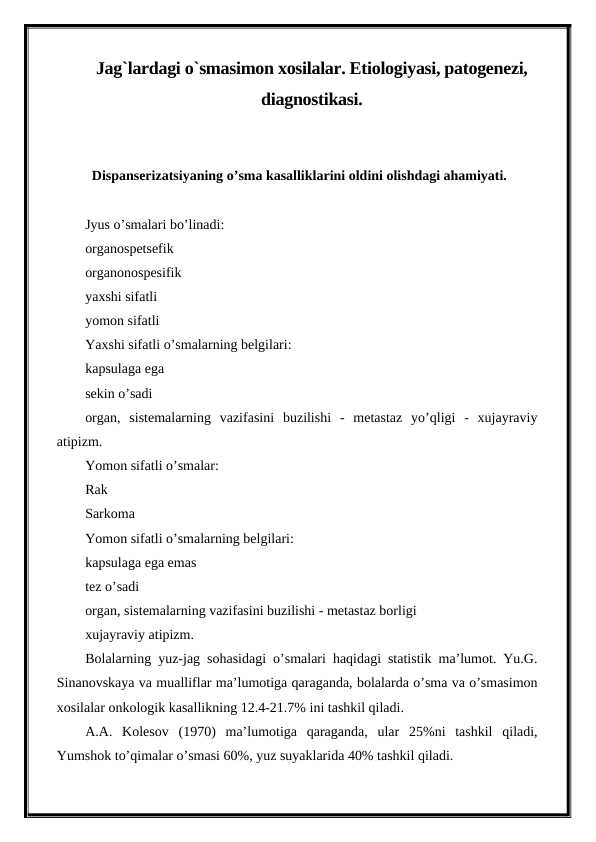 Jag`lardagi o`smasimon xosilalar. Etiologiyasi, patogenezi, diagnostikasi.

Dispanserizatsiyaning o’sma kasalliklarini oldini olishdagi ahamiyati.

Jyus o’smalari bo’linadi:
organospetsefik
organonospesifik
yaxshi sifatli
yomon sifatli
Yaxshi sifatli o’smalarning belgilari:
kapsulaga ega
sekin o’sadi
organ, sistemalarning vazifasini buzilishi - metastaz yo’qligi - xujayraviy atipizm.
Yomon sifatli o’smalar:
Rak
Sarkoma
Yomon sifatli o’smalarning belgilari:
kapsulaga ega emas
tez o’sadi
organ, sistemalarning vazifasini buzilishi - metastaz borligi
xujayraviy atipizm.

Bolalarning yuz-jag sohasidagi o’smalari haqidagi statistik ma’lumot. Yu.G. Sinanovskaya va mualliflar ma’lumotiga qaraganda, bolalarda o’sma va o’smasimon xosilalar onkologik kasallikning 12.4-21.7% ini tashkil qiladi.

A.A. Kolesov (1970) ma’lumotiga qaraganda, ular 25%ni tashkil qiladi, Yumshok to’qimalar o’smasi 60%, yuz suyaklarida 40% tashkil qiladi.